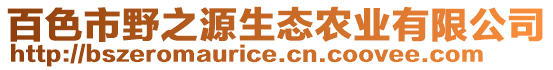 百色市野之源生态农业有限公司
http://bszeromaurice.cn.coovee.com